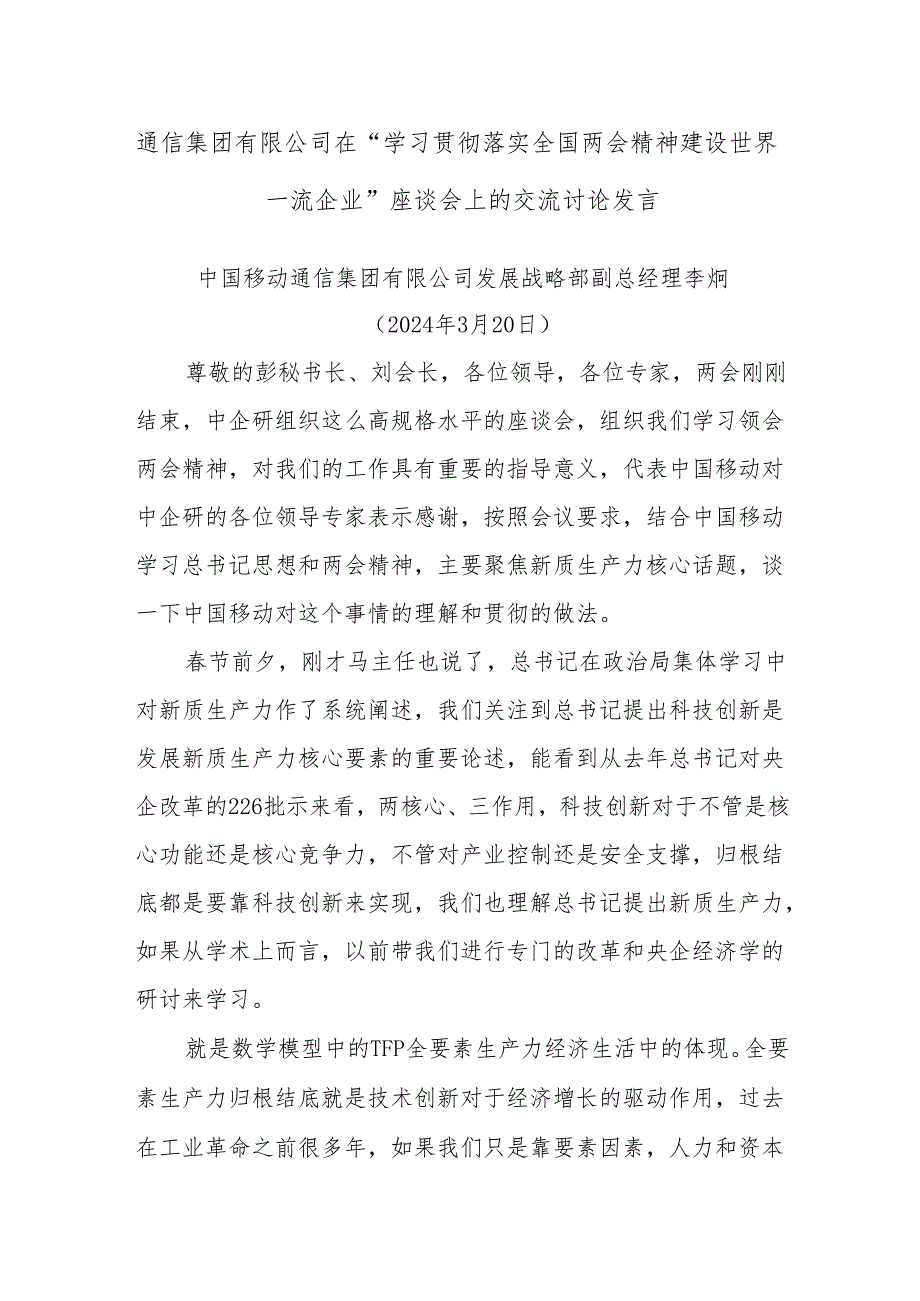 通信集团有限公司在“学习贯彻落实全国两会精神建设世界一流企业”座谈会上的交流讨论发言

中国移动通信集团有限公司发展战略部副总经理李炯

（2024年3月20日）

尊敬的彭秘书长、刘会长，各位领导，各位专家，两会刚刚结束，中企研组织这么高规格水平的座谈会，组织我们学习领会两会精神，对我们的工作具有重要的指导意义，代表中国移动对中企研的各位领导专家表示感谢，按照会议要求，结合中国移动学习总书记思想和两会精神，主要聚焦新质生产力核心话题，谈一下中国移动对这个事情的理解和贯彻的做法。

春节前夕，刚才马主任也说了，总书记在政治局集体学习中对新质生产力作了系统阐述，我们关注到总书记提出科技创新是发展新质生产力核心要素的重要论述，能看到从去年总书记对央企改革的226批示来看，两核心、三作用，科技创新对于不管是核心功能还是核心竞争力，不管对产业控制还是安全支撑，归根结底都是要靠科技创新来实现，我们也理解总书记提出新质生产力，如果从学术上而言，以前带我们进行专门的改革和央企经济学的研讨来学习。

就是数学模型中的TFP全要素生产力经济生活中的体现。全要素生产力归根结底就是技术创新对于经济增长的驱动作用，过去在工业革命之前很多年，如果我们只是靠要素因素，人力和资本